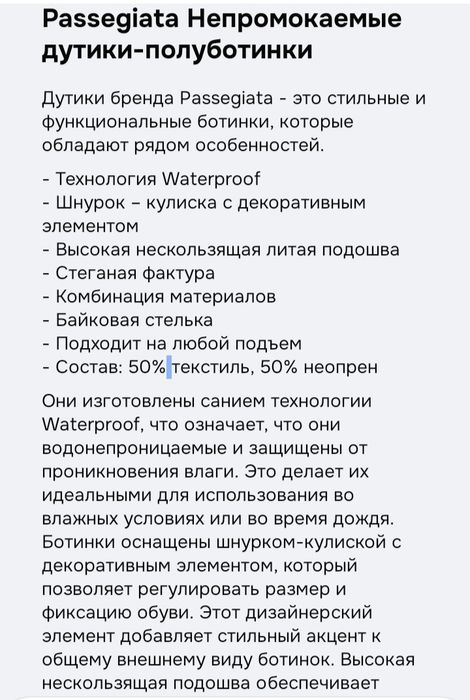 Passegiata Непромокаемые дутики-полуботинки

Дутики бренда Passegiata - это стильные и функциональные ботинки, которые обладают рядом особенностей.

- Технология Waterproof
- Шнурок – кулиска с декоративным элементом
- Высокая нескользящая литая подошва
- Стеганая фактура
- Комбинация материалов
- Байковая стелька
- Подходит на любой подъем
- Состав: 50% текстиль, 50% неопрен

Они изготовлены санием технологии Waterproof, что означает, что они водонепроницаемые и защищены от проникновения влаги. Это делает их идеальными для использования во влажных условиях или во время дождя. Ботинки оснащены шнурком-кулиской с декоративным элементом, который позволяет регулировать размер и фиксацию обуви. Этот дизайнерский элемент добавляет стильный акцент к общему внешнему виду ботинок. Высокая нескользящая подошва обеспечивает